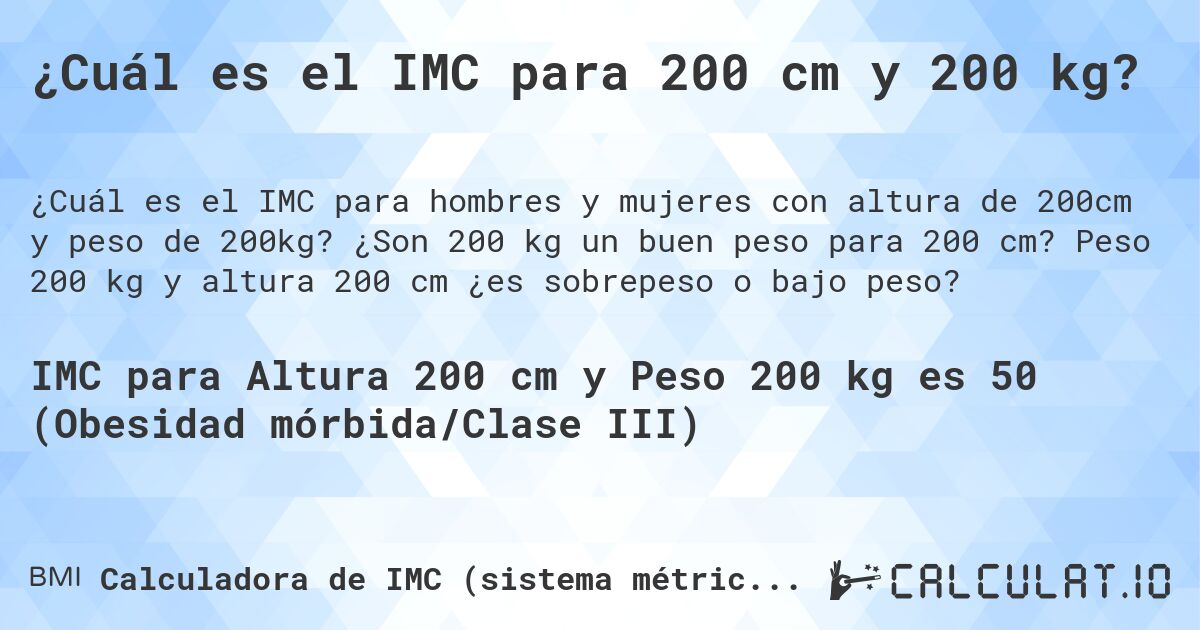 ¿Cuál es el IMC para 200 cm y 200 kg?

¿Cuál es el IMC para hombres y mujeres con altura de 200cm y peso de 200kg? ¿Son 200 kg un buen peso para 200 cm? Peso 200 kg y altura 200 cm ¿es sobrepeso o bajo peso?

IMC para Altura 200 cm y Peso 200 kg es 50 (Obesidad mórbida/Clase III)

BMI Calculadora de IMC (sistema métric...

CALCULAT.IO